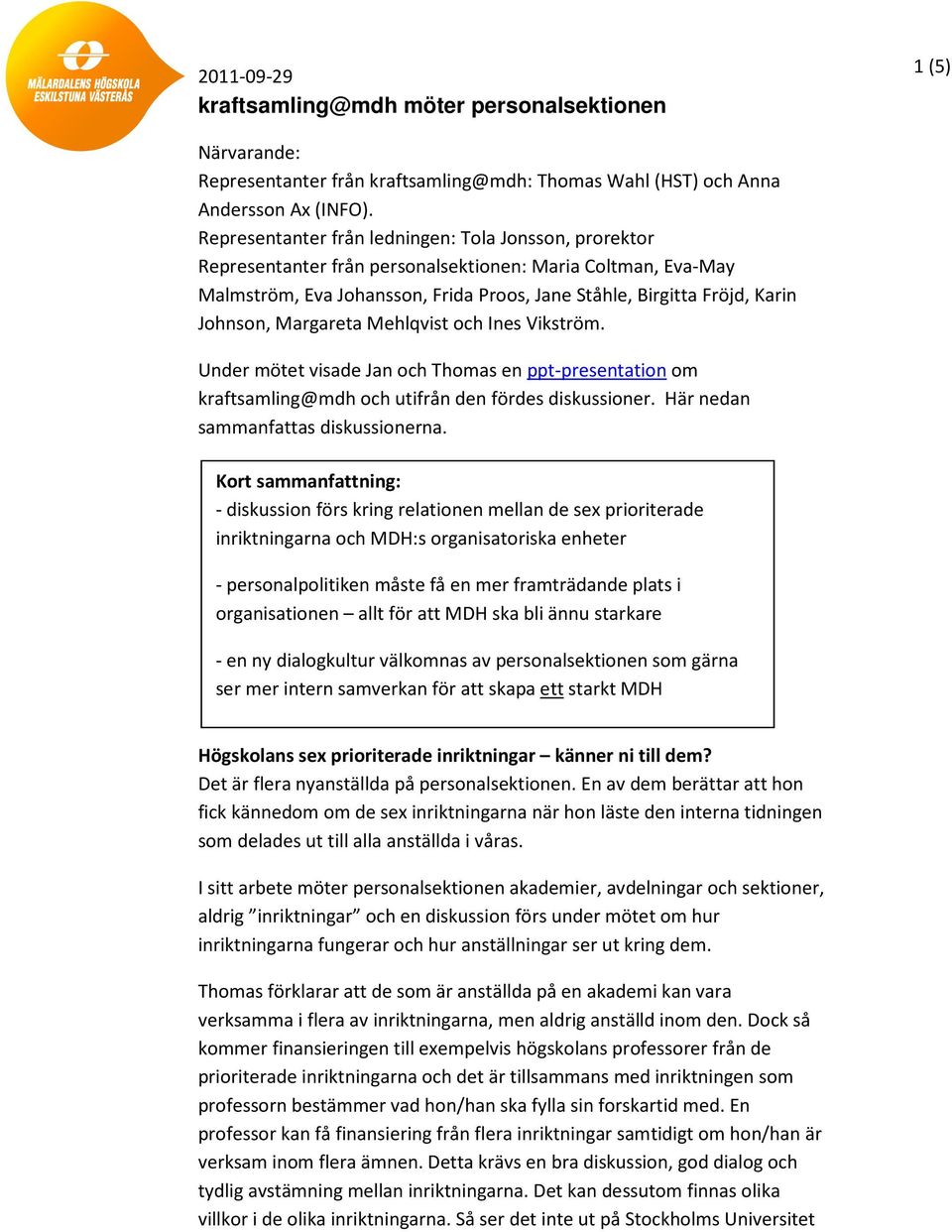 MÄLARDALENS HÖGSKOLA
ESKILSTUNA VÄSTERÅS

2011-09-29

1 (5)

kraftsamling@mdh möter personalsektionen

Närvarande:
Representanter från kraftsamling@mdh: Thomas Wahl (HST) och Anna Andersson Ax (INFO).
Representanter från ledningen: Tola Jonsson, prorektor
Representanter från personalsektionen: Maria Coltman, Eva-May Malmström, Eva Johansson, Frida Proos, Jane Ståhle, Birgitta Fröjd, Karin Johnson, Margareta Mehlqvist och Ines Vikström.

Under mötet visade Jan och Thomas en ppt-presentation om kraftsamling@mdh och utifrån den fördes diskussioner. Här nedan sammanfattas diskussionerna.

Kort sammanfattning:
- diskussion förs kring relationen mellan de sex prioriterade inriktningarna och MDH:s organisatoriska enheter

- personalpolitiken måste få en mer framträdande plats i organisationen – allt för att MDH ska bli ännu starkare

- en ny dialogkultur välkomnas av personalsektionen som gärna ser mer intern samverkan för att skapa ett starkt MDH

Högskolans sex prioriterade inriktningar – känner ni till dem?
Det är flera nyanställda på personalsektionen. En av dem berättar att hon fick kännedom om de sex inriktningarna när hon läste den interna tidningen som delades ut till alla anställda i våras.

I sitt arbete möter personalsektionen akademier, avdelningar och sektioner, aldrig ”inriktningar” och en diskussion förs under mötet om hur inriktningarna fungerar och hur anställningar ser ut kring dem.

Thomas förklarar att de som är anställda på en akademi kan vara verksamma i flera av inriktningarna, men aldrig anställd inom den. Dock så kommer finansieringen till exempelvis högskolans professorer från de prioriterade inriktningarna och det är tillsammans med inriktningen som professorn bestämmer vad hon/han ska fylla sin forskartid med. En professor kan få finansiering från flera inriktningar samtidigt om hon/han är verksam inom flera ämnen. Detta krävs en bra diskussion, god dialog och tydlig avstämning mellan inriktningarna. Det kan dessutom finnas olika villkor i de olika inriktningarna. Så ser det inte ut på Stockholms Universitet